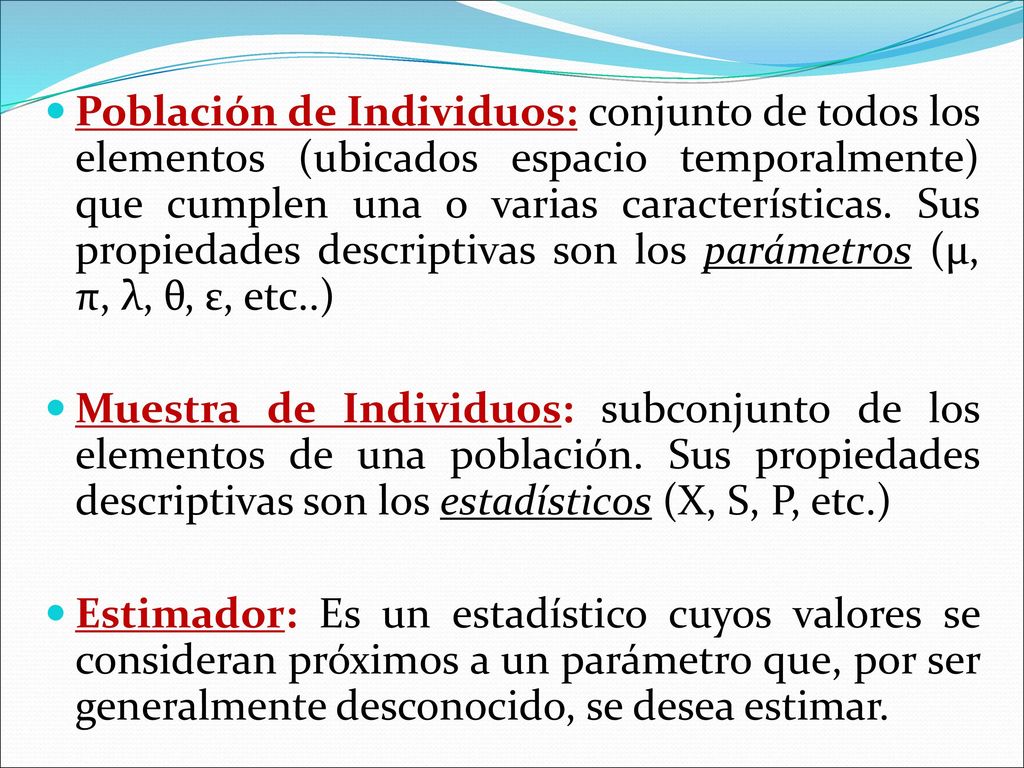 Población de Individuos: conjunto de todos los elementos (ubicados espacio temporalmente) que cumplen una o varias características. Sus propiedades descriptivas son los parámetros (μ, π, λ, θ, ε, etc..)

Muestra de Individuos: subconjunto de los elementos de una población. Sus propiedades descriptivas son los estadísticos (X, S, P, etc.)

Estimador: Es un estadístico cuyos valores se consideran próximos a un parámetro que, por ser generalmente desconocido, se desea estimar.